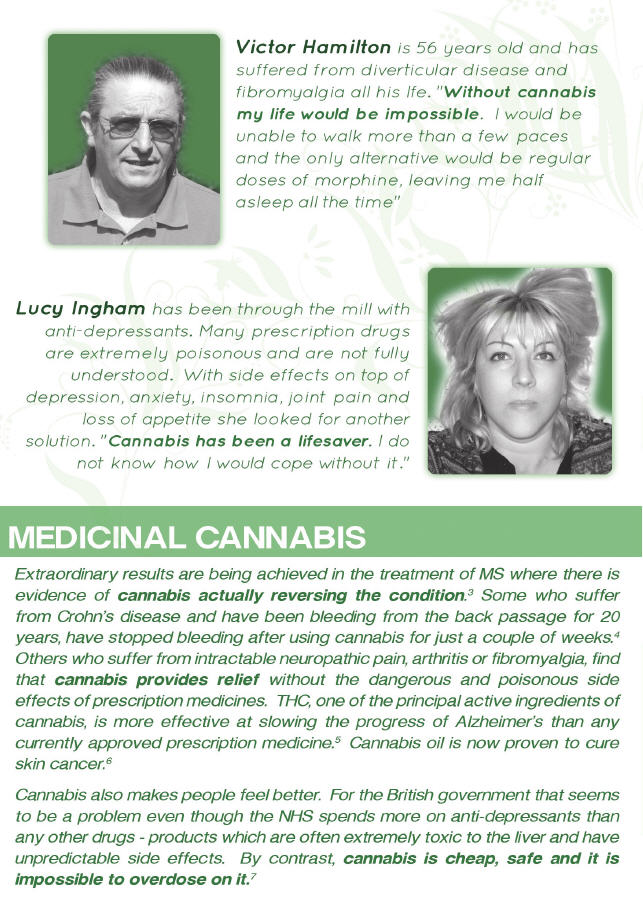 Victor Hamilton is 56 years old and has suffered from diverticular disease and fibromyalgia all his lfe. "Without cannabis my life would be impossible. I would be unable to walk more than a few paces and the only alternative would be regular doses of morphine, leaving me half asleep all the time"

Lucy Ingham has been through the mill with anti-depressants. Many prescription drugs are extremely poisonous and are not fully understood. With side effects on top of depression, anxiety, insomnia, joint pain and loss of appetite she looked for another solution. "Cannabis has been a lifesaver. I do not know how I would cope without it."

MEDICINAL CANNABIS

Extraordinary results are being achieved in the treatment of MS where there is evidence of cannabis actually reversing the condition.$^{3}$ Some who suffer from Crohn's disease and have been bleeding from the back passage for 20 years, have stopped bleeding after using cannabis for just a couple of weeks.$^{4}$ Others who suffer from intractable neuropathic pain, arthritis or fibromyalgia, find that cannabis provides relief without the dangerous and poisonous side effects of prescription medicines. THC, one of the principal active ingredients of cannabis, is more effective at slowing the progress of Alzheimer's than any currently approved prescription medicine.$^{5}$ Cannabis oil is now proven to cure skin cancer.$^{6}$

Cannabis also makes people feel better. For the British government that seems to be a problem even though the NHS spends more on anti-depressants than any other drugs - products which are often extremely toxic to the liver and have unpredictable side effects. By contrast, cannabis is cheap, safe and it is impossible to overdose on it.$^{7}$